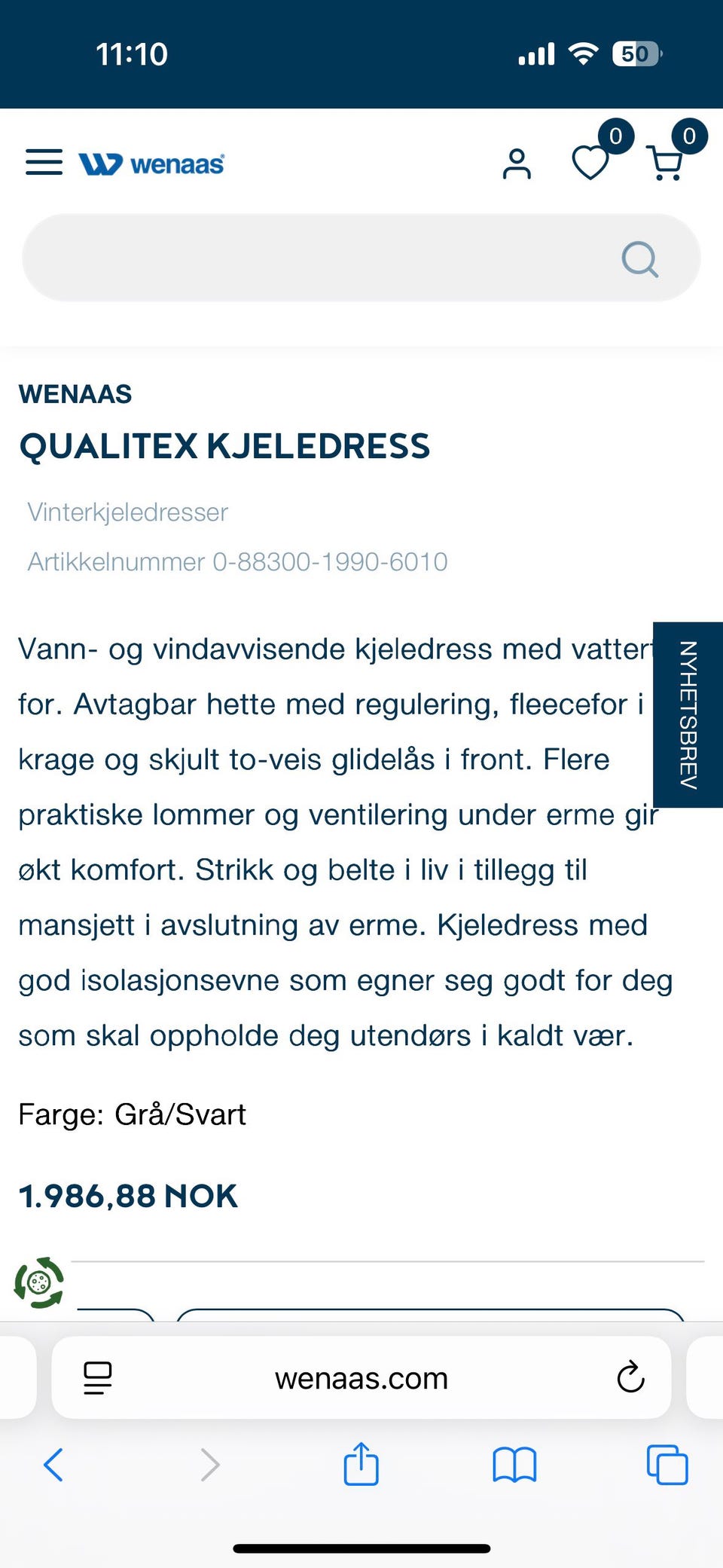 11:10

50

wenaas

0

0

WENAAS

QUALITEX KJELEDRESS

Vinterkjeledresser

Artikkelnummer 0-88300-1990-6010

Vann- og vindavvisende kjeledress med vattert for. Avtagbar hette med regulering, fleecefor i krage og skjult to-veis glidelås i front. Flere praktiske lommer og ventilering under erme gir økt komfort. Strikk og belte i liv i tillegg til mansjett i avslutning av erme. Kjeledress med god isolasjonsevne som egner seg godt for deg som skal oppholde deg utendørs i kaldt vær.

NYHETSBREV

Farge: Grå/Svart

1.986,88 NOK

wenaas.com